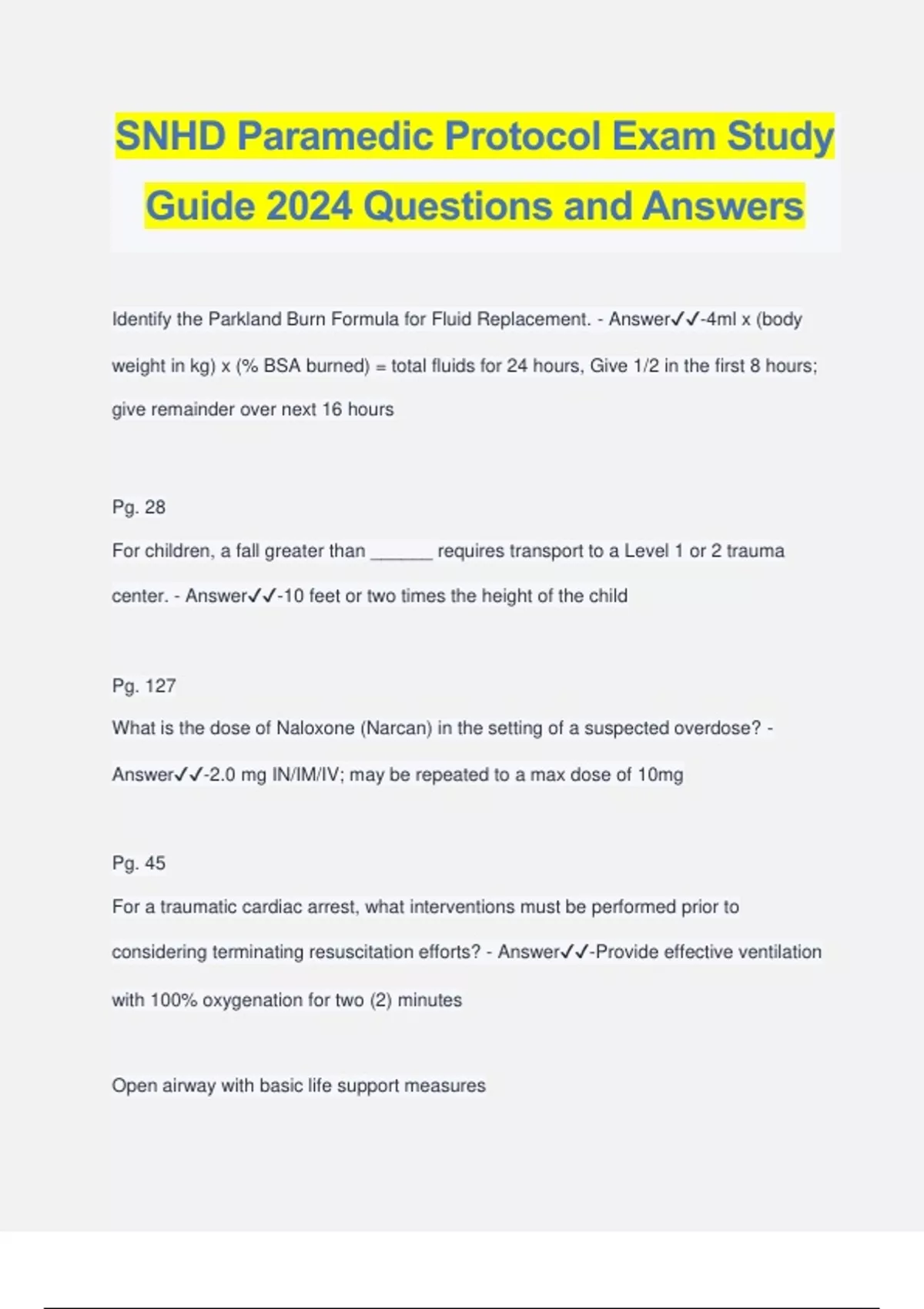 SNHD Paramedic Protocol Exam Study Guide 2024 Questions and Answers

Identify the Parkland Burn Formula for Fluid Replacement. - Answer✓✓-4ml x (body weight in kg) x (% BSA burned) = total fluids for 24 hours, Give 1/2 in the first 8 hours; give remainder over next 16 hours

Pg. 28

For children, a fall greater than ______ requires transport to a Level 1 or 2 trauma center. - Answer✓✓-10 feet or two times the height of the child

Pg. 127

What is the dose of Naloxone (Narcan) in the setting of a suspected overdose? - Answer✓✓-2.0 mg IN/IM/IV; may be repeated to a max dose of 10mg

Pg. 45

For a traumatic cardiac arrest, what interventions must be performed prior to considering terminating resuscitation efforts? - Answer✓✓-Provide effective ventilation with 100% oxygenation for two (2) minutes

Open airway with basic life support measures